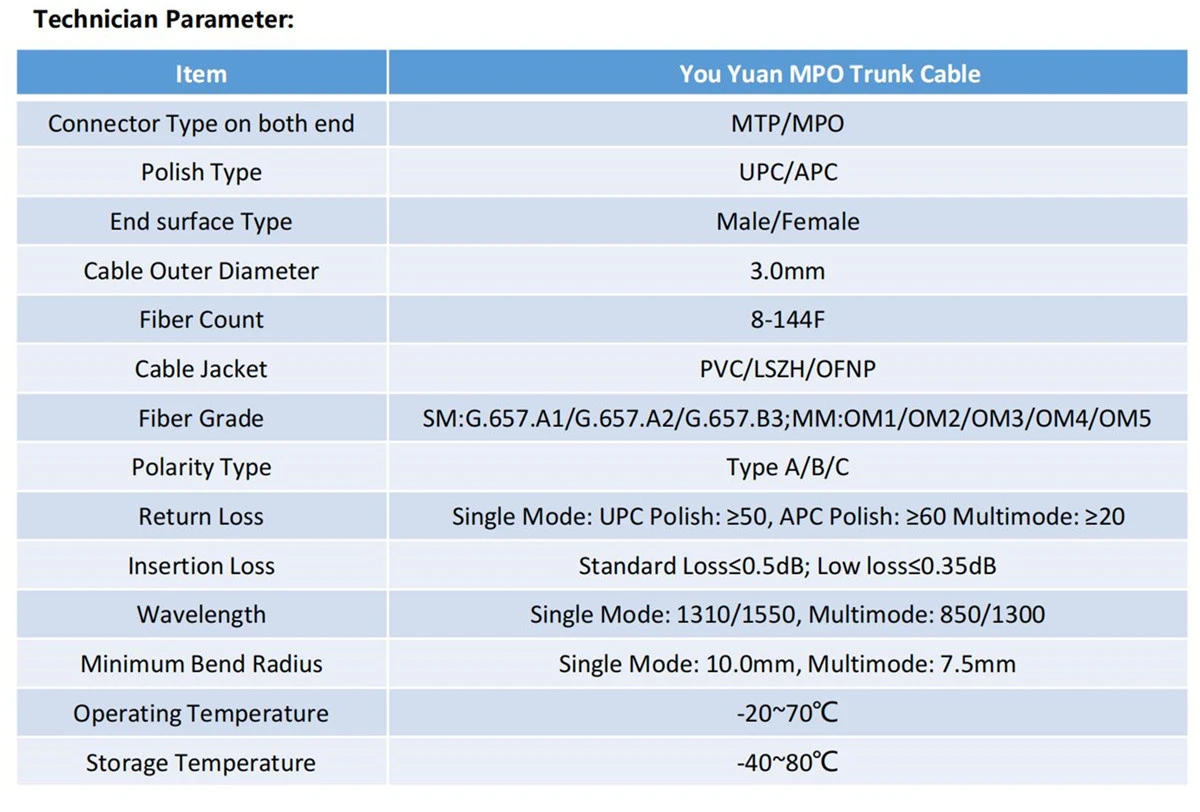 Technician Parameter:

| Item | You Yuan MPO Trunk Cable |
|---|---|
| Connector Type on both end | MTP/MPO |
| Polish Type | UPC/APC |
| End surface Type | Male/Female |
| Cable Outer Diameter | 3.0mm |
| Fiber Count | 8-144F |
| Cable Jacket | PVC/LSZH/OFNP |
| Fiber Grade | SM:G.657.A1/G.657.A2/G.657.B3;MM:OM1/OM2/OM3/OM4/OM5 |
| Polarity Type | Type A/B/C |
| Return Loss | Single Mode: UPC Polish: ≥50, APC Polish: ≥60 Multimode: ≥20 |
| Insertion Loss | Standard Loss≤0.5dB; Low loss≤0.35dB |
| Wavelength | Single Mode: 1310/1550, Multimode: 850/1300 |
| Minimum Bend Radius | Single Mode: 10.0mm, Multimode: 7.5mm |
| Operating Temperature | -20~70℃ |
| Storage Temperature | -40~80℃ |